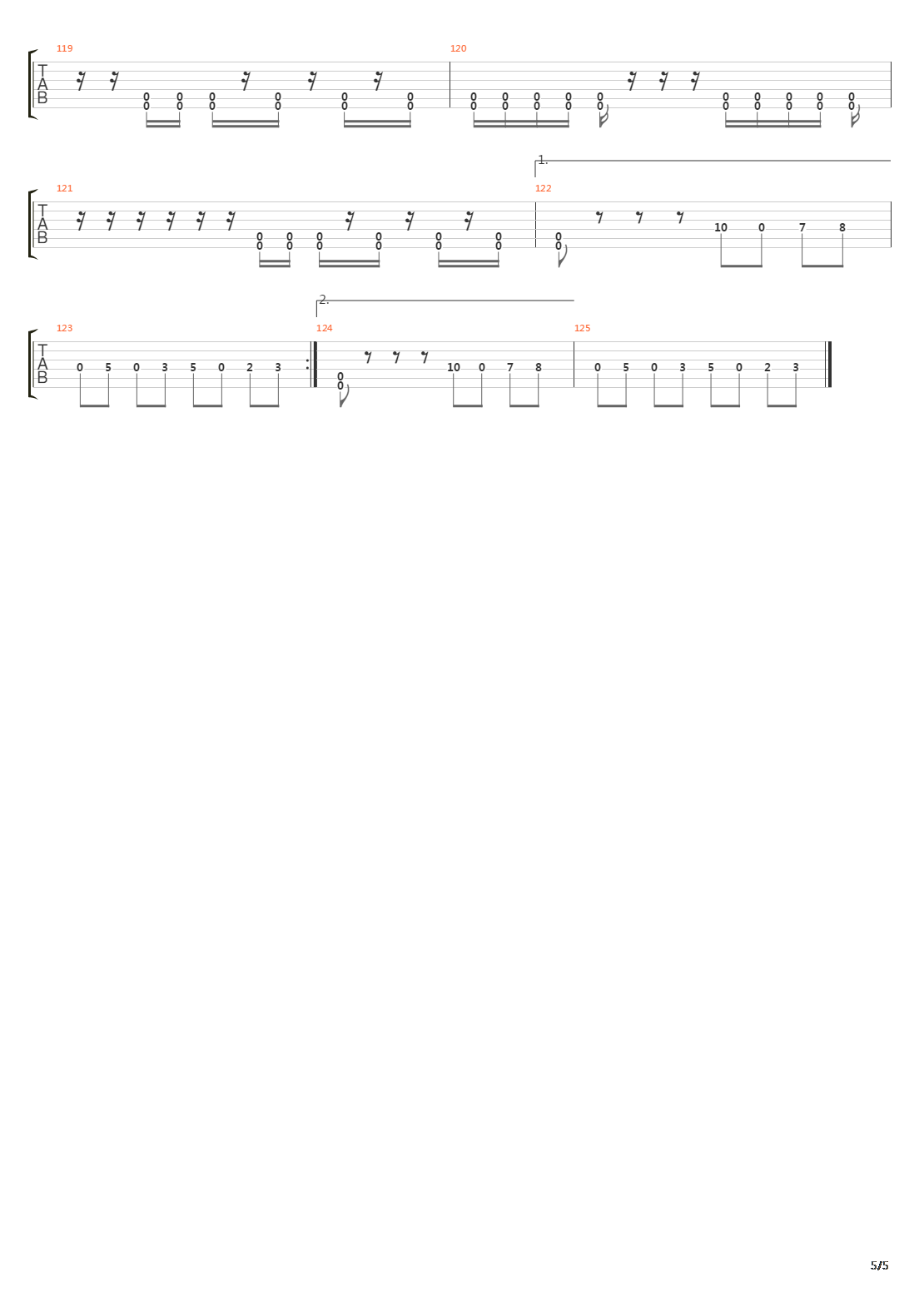 119

T
A
B

0 0 0 0 0 0
0 0 0 0 0 0

120

0 0 0 0 0 0 0 0 0 0
0 0 0 0 0 0 0 0 0 0

121

T
A
B

0 0 0 0 0 0
0 0 0 0 0 0

1.

122

0
0

10 0 7 8

123

T
A
B

0 5 0 3 5 0 2 3

2.

124

0
0

10 0 7 8

125

0 5 0 3 5 0 2 3

5/5